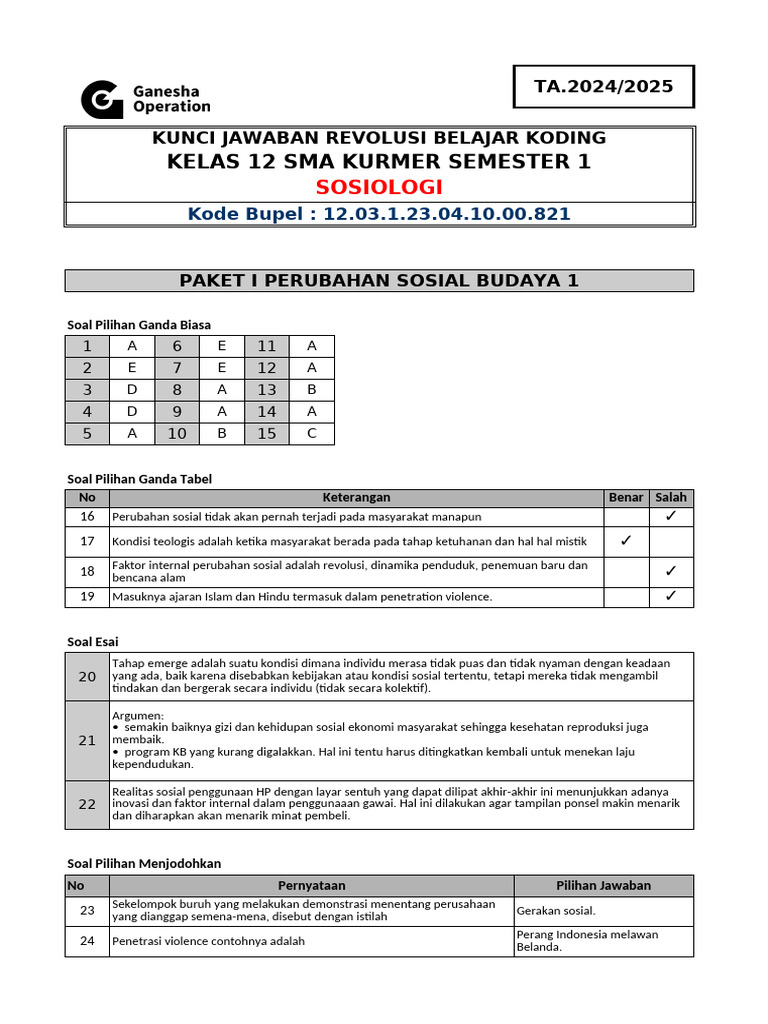 Ganesha Operation

TA.2024/2025

KUNCI JAWABAN REVOLUSI BELAJAR KODING
KELAS 12 SMA KURMER SEMESTER 1
SOSIOLOGI
Kode Bupel : 12.03.1.23.04.10.00.821

PAKET I PERUBAHAN SOSIAL BUDAYA 1

Soal Pilihan Ganda Biasa

| 1 | A | 6 | E | 11 | A |
|---|---|---|---|---|---|
| 2 | E | 7 | E | 12 | A |
| 3 | D | 8 | A | 13 | B |
| 4 | D | 9 | A | 14 | A |
| 5 | A | 10 | B | 15 | C |

Soal Pilihan Ganda Tabel

| No | Keterangan | Benar | Salah |
|---|---|---|---|
| 16 | Perubahan sosial tidak akan pernah terjadi pada masyarakat manapun | | ✓ |
| 17 | Kondisi teologis adalah ketika masyarakat berada pada tahap ketuhanan dan hal hal mistik | ✓ | |
| 18 | Faktor internal perubahan sosial adalah revolusi, dinamika penduduk, penemuan baru dan bencana alam | | ✓ |
| 19 | Masuknya ajaran Islam dan Hindu termasuk dalam penetration violence. | | ✓ |

Soal Esai

| 20 | Tahap emerge adalah suatu kondisi dimana individu merasa tidak puas dan tidak nyaman dengan keadaan yang ada, baik karena disebabkan kebijakan atau kondisi sosial tertentu, tetapi mereka tidak mengambil tindakan dan bergerak secara individu (tidak secara kolektif). |
|---|---|
| 21 | Argumen: • semakin baiknya gizi dan kehidupan sosial ekonomi masyarakat sehingga kesehatan reproduksi juga membaik. • program KB yang kurang digalakkan. Hal ini tentu harus ditingkatkan kembali untuk menekan laju kependudukan. |
| 22 | Realitas sosial penggunaan HP dengan layar sentuh yang dapat dilipat akhir-akhir ini menunjukkan adanya inovasi dan faktor internal dalam penggunaaan gawai. Hal ini dilakukan agar tampilan ponsel makin menarik dan diharapkan akan menarik minat pembeli. |

Soal Pilihan Menjodohkan

| No | Pernyataan | Pilihan Jawaban |
|---|---|---|
| 23 | Sekelompok buruh yang melakukan demonstrasi menentang perusahaan yang dianggap semena-mena, disebut dengan istilah | Gerakan sosial. |
| 24 | Penetrasi violence contohnya adalah | Perang Indonesia melawan Belanda. |